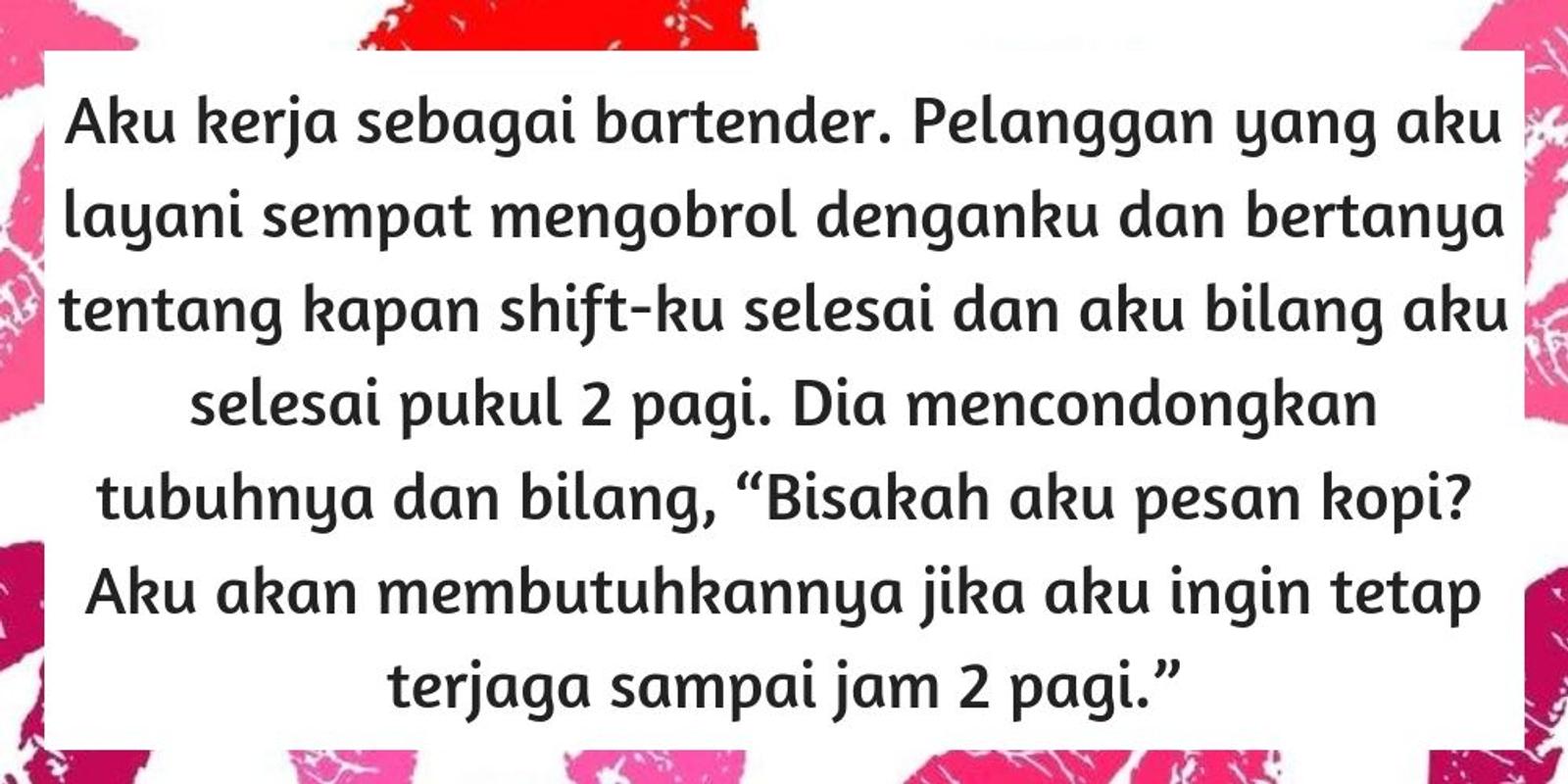 Aku kerja sebagai bartender. Pelanggan yang aku layani sempat mengobrol denganku dan bertanya tentang kapan shift-ku selesai dan aku bilang aku selesai pukul 2 pagi. Dia mencondongkan tubuhnya dan bilang, “Bisakah aku pesan kopi? Aku akan membutuhkannya jika aku ingin tetap terjaga sampai jam 2 pagi.”